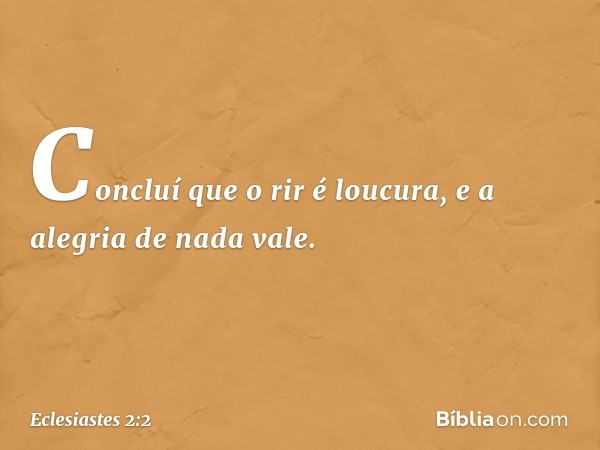 Concluí que o rir é loucura, e a alegria de nada vale.

Eclesiastes 2:2

Bíbliaon.com